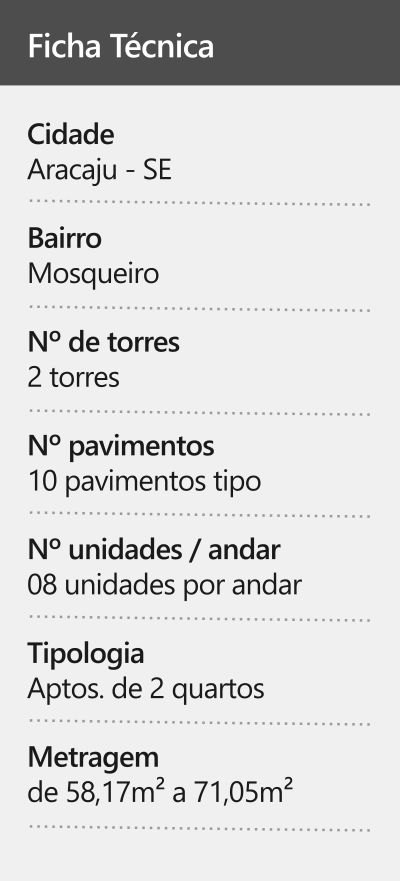 Ficha Técnica

Cidade
Aracaju - SE

Bairro
Mosqueiro

Nº de torres
2 torres

Nº pavimentos
10 pavimentos tipo

Nº unidades / andar
08 unidades por andar

Tipologia
Aptos. de 2 quartos

Metragem
de 58,17m² a 71,05m²